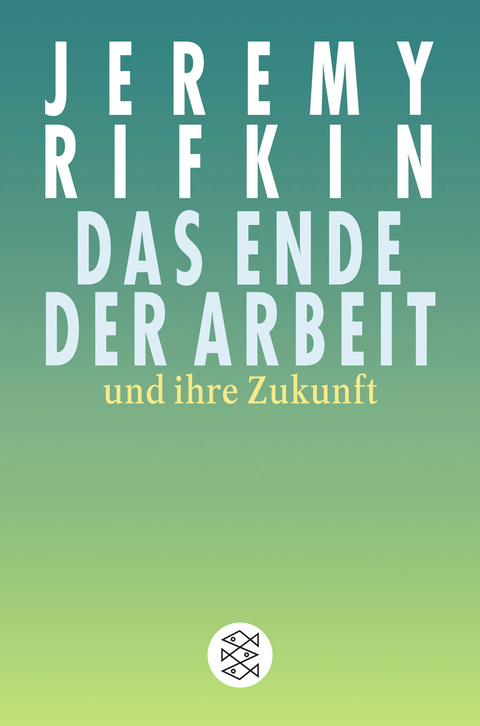 JEREMY
RIFKIN
DAS ENDE
DER ARBEIT
und ihre Zukunft